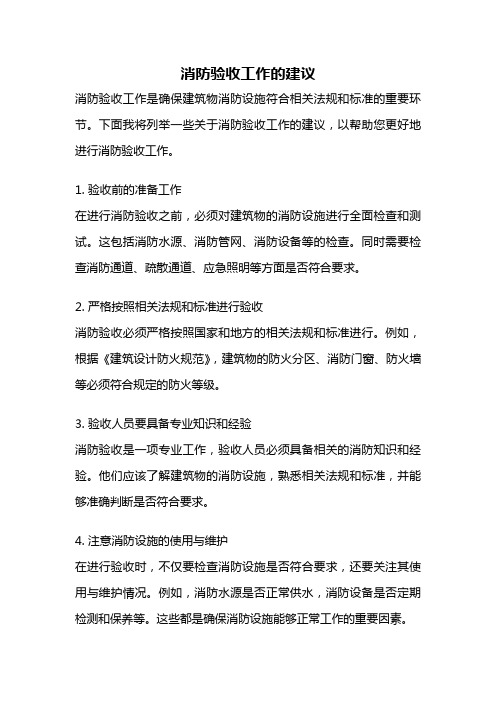 消防验收工作的建议

消防验收工作是确保建筑物消防设施符合相关法规和标准的重要环节。下面我将列举一些关于消防验收工作的建议，以帮助您更好地进行消防验收工作。

1. 验收前的准备工作
在进行消防验收之前，必须对建筑物的消防设施进行全面检查和测试。这包括消防水源、消防管网、消防设备等的检查。同时需要检查消防通道、疏散通道、应急照明等方面是否符合要求。

2. 严格按照相关法规和标准进行验收
消防验收必须严格按照国家和地方的相关法规和标准进行。例如，根据《建筑设计防火规范》，建筑物的防火分区、消防门窗、防火墙等必须符合规定的防火等级。

3. 验收人员要具备专业知识和经验
消防验收是一项专业工作，验收人员必须具备相关的消防知识和经验。他们应该了解建筑物的消防设施，熟悉相关法规和标准，并能够准确判断是否符合要求。

4. 注意消防设施的使用与维护
在进行验收时，不仅要检查消防设施是否符合要求，还要关注其使用与维护情况。例如，消防水源是否正常供水，消防设备是否定期检测和保养等。这些都是确保消防设施能够正常工作的重要因素。